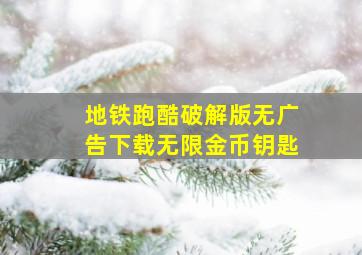 地铁跑酷破解版无广告下载无限金币钥匙